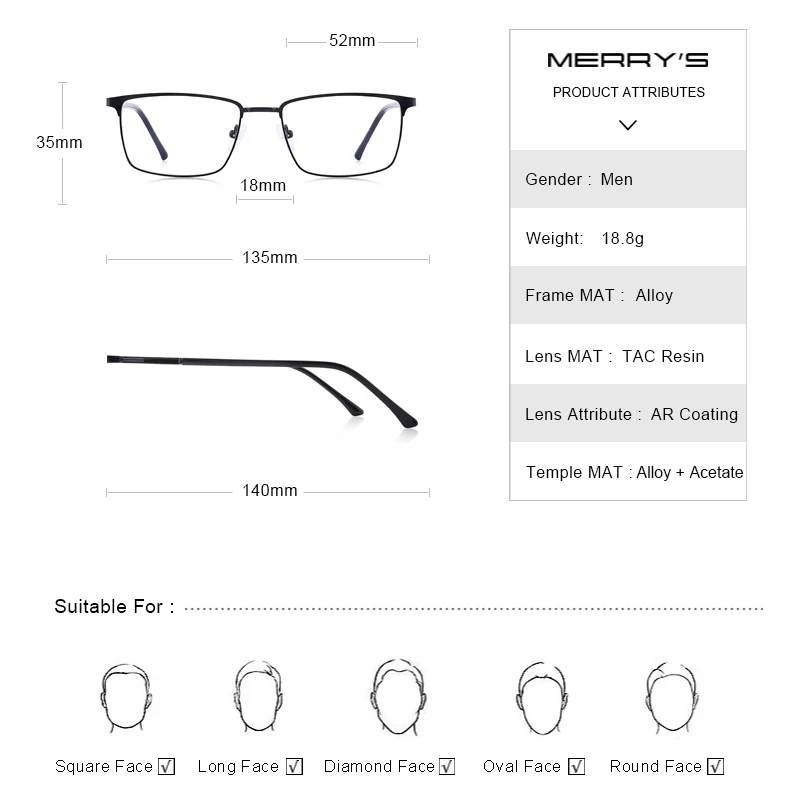 52mm

35mm

18mm

135mm

140mm

MERRY'S

PRODUCT ATTRIBUTES

Gender : Men

Weight: 18.8g

Frame MAT : Alloy

Lens MAT : TAC Resin

Lens Attribute : AR Coating

Temple MAT : Alloy + Acetate

Suitable For :

Square Face ☑ Long Face ☑ Diamond Face ☑ Oval Face ☑ Round Face ☑